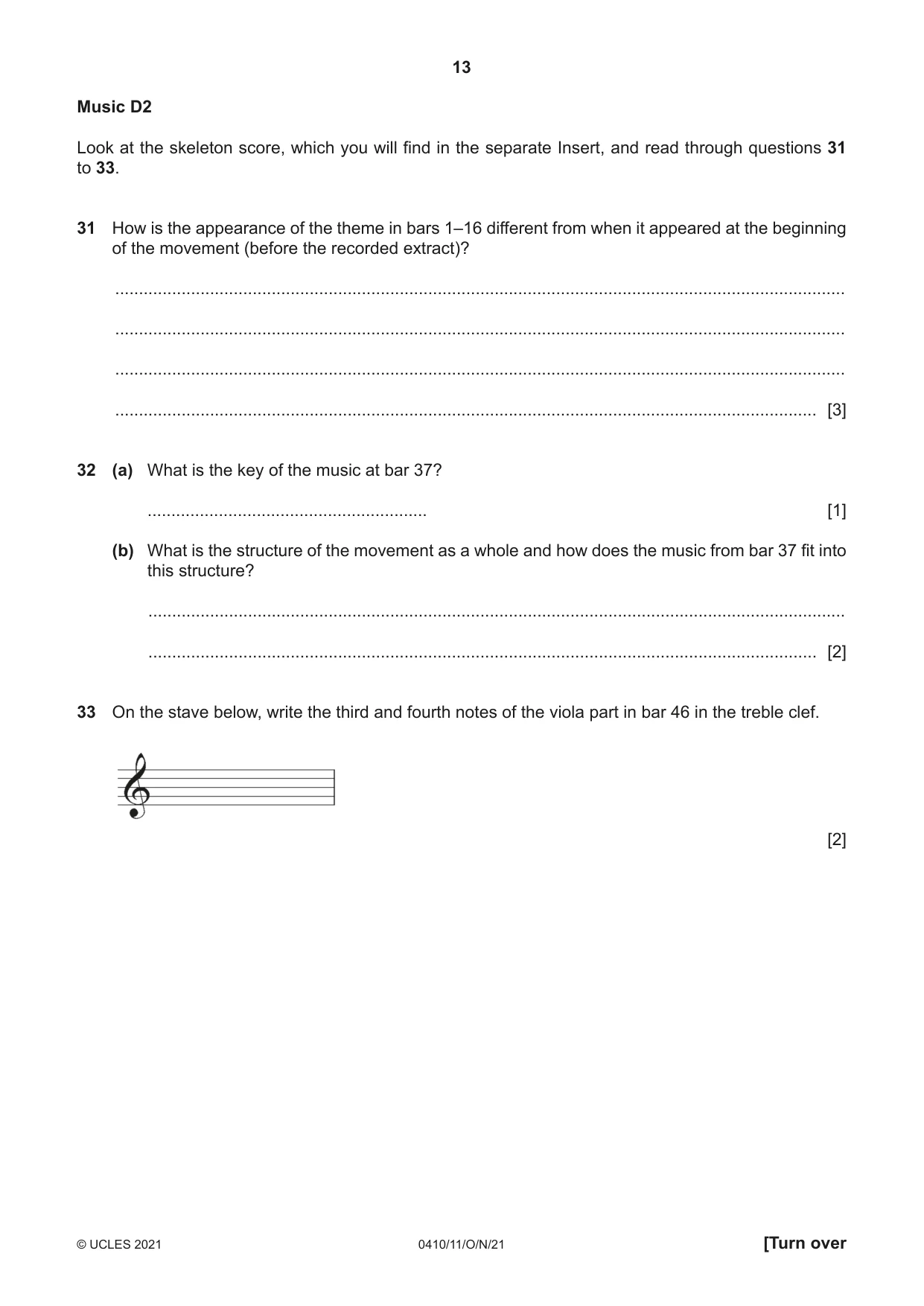 13

Music D2

Look at the skeleton score, which you will find in the separate Insert, and read through questions 31 to 33.

31 How is the appearance of the theme in bars 1–16 different from when it appeared at the beginning of the movement (before the recorded extract)?

____

____

____

____ [3]

32 (a) What is the key of the music at bar 37?

____ [1]

(b) What is the structure of the movement as a whole and how does the music from bar 37 fit into this structure?

____

____ [2]

33 On the stave below, write the third and fourth notes of the viola part in bar 46 in the treble clef.

[2]

© UCLES 2021 0410/11/O/N/21 [Turn over